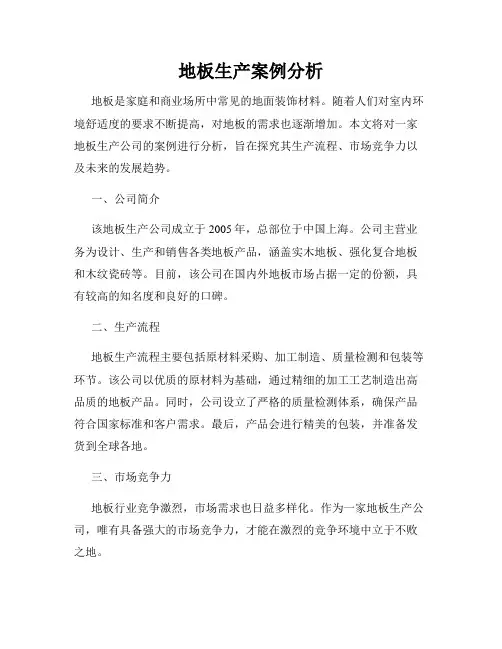 地板生产案例分析

地板是家庭和商业场所中常见的地面装饰材料。随着人们对室内环境舒适度的要求不断提高，对地板的需求也逐渐增加。本文将对一家地板生产公司的案例进行分析，旨在探究其生产流程、市场竞争力以及未来的发展趋势。

一、公司简介

该地板生产公司成立于2005年，总部位于中国上海。公司主营业务为设计、生产和销售各类地板产品，涵盖实木地板、强化复合地板和木纹瓷砖等。目前，该公司在国内外地板市场占据一定的份额，具有较高的知名度和良好的口碑。

二、生产流程

地板生产流程主要包括原材料采购、加工制造、质量检测和包装等环节。该公司以优质的原材料为基础，通过精细的加工工艺制造出高品质的地板产品。同时，公司设立了严格的质量检测体系，确保产品符合国家标准和客户需求。最后，产品会进行精美的包装，并准备发货到全球各地。

三、市场竞争力

地板行业竞争激烈，市场需求也日益多样化。作为一家地板生产公司，唯有具备强大的市场竞争力，才能在激烈的竞争环境中立于不败之地。